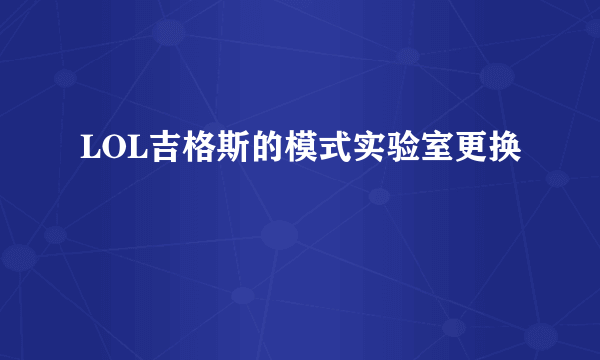 LOL吉格斯的模式实验室更换